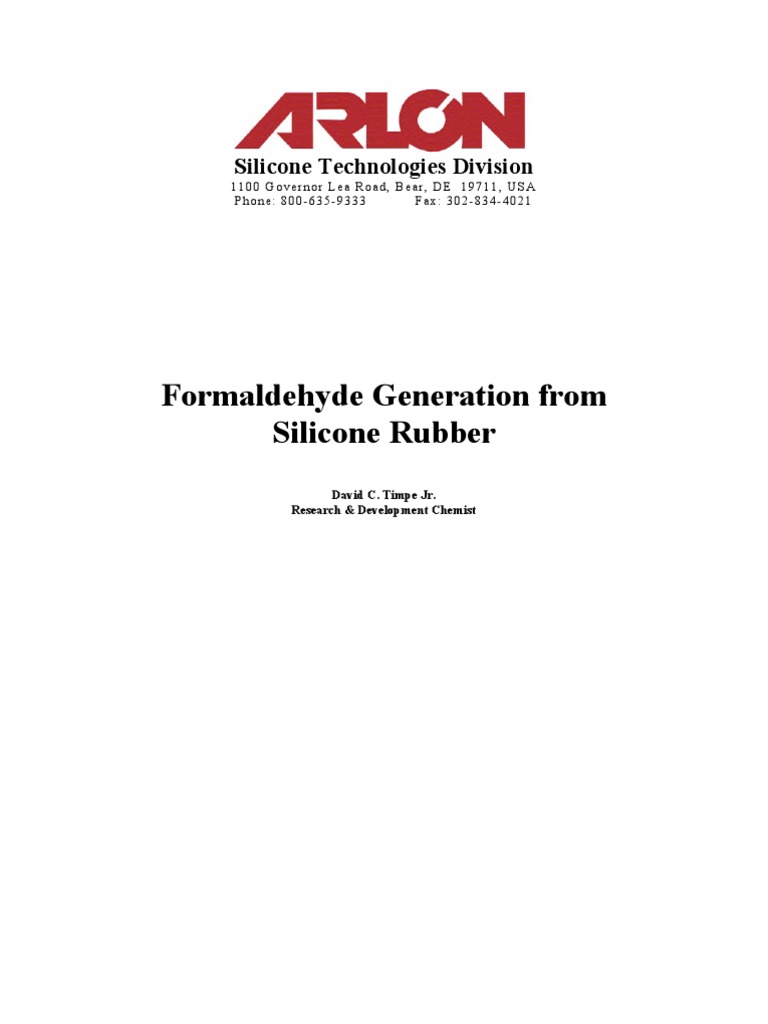 ARLON
Silicone Technologies Division
1100 Governor Lea Road, Bear, DE 19711, USA
Phone: 800-635-9333 Fax: 302-834-4021

Formaldehyde Generation from Silicone Rubber

David C. Timpe Jr.
Research & Development Chemist